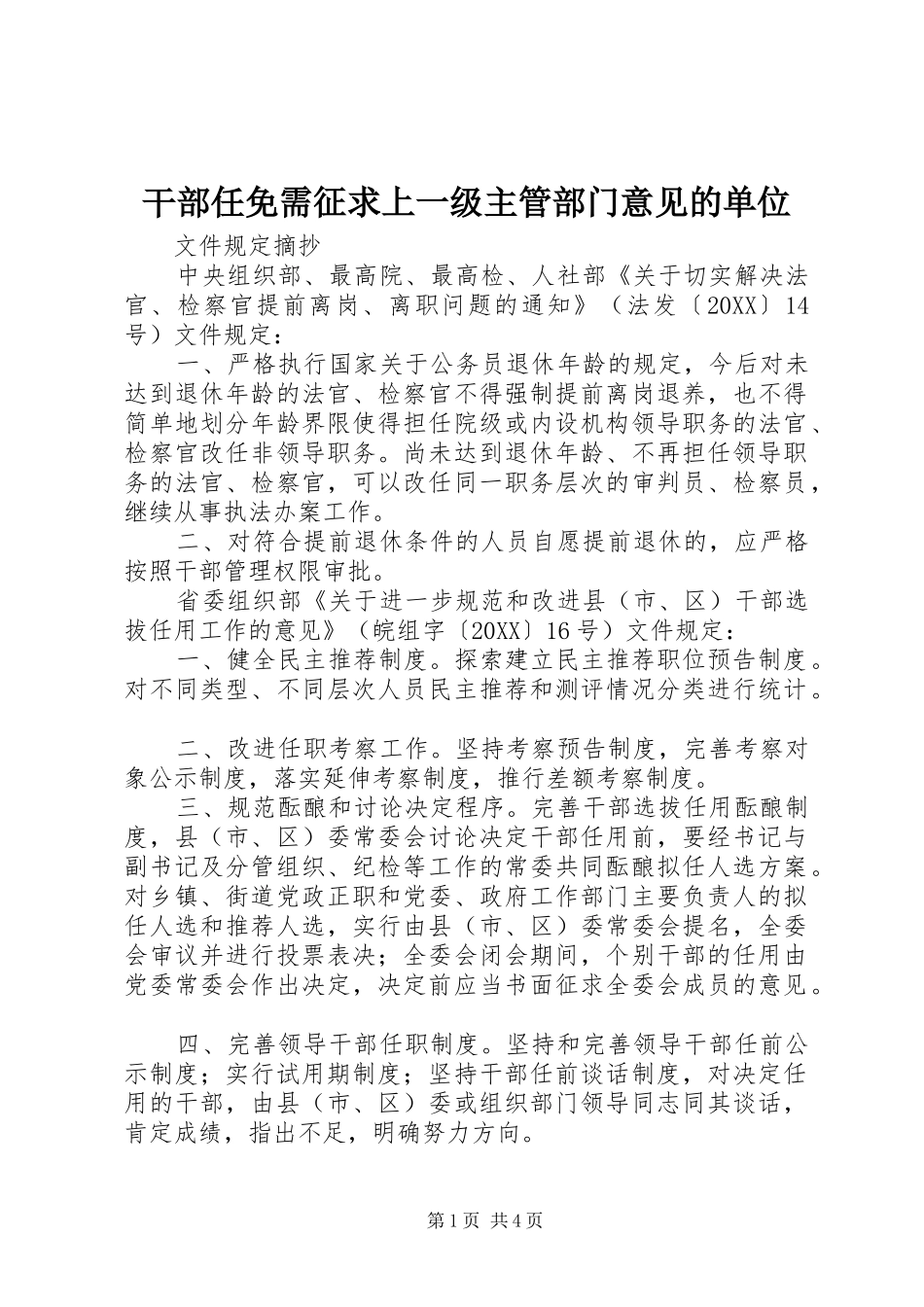 干部任免需征求上一级主管部门意见的单位

文件规定摘抄

中央组织部、最高院、最高检、人社部《关于切实解决法官、检察官提前离岗、离职问题的通知》（法发〔20XX〕14号）文件规定：

一、严格执行国家关于公务员退休年龄的规定，今后对未达到退休年龄的法官、检察官不得强制提前离岗退养，也不得简单地划分年龄界限使得担任院级或内设机构领导职务的法官、检察官改任非领导职务。尚未达到退休年龄、不再担任领导职务的法官、检察官，可以改任同一职务层次的审判员、检察员，继续从事执法办案工作。

二、对符合提前退休条件的人员自愿提前退休的，应严格按照干部管理权限审批。

省委组织部《关于进一步规范和改进县（市、区）干部选拔任用工作的意见》（皖组字〔20XX〕16号）文件规定：

一、健全民主推荐制度。探索建立民主推荐职位预告制度。对不同类型、不同层次人员民主推荐和测评情况分类进行统计。

二、改进任职考察工作。坚持考察预告制度，完善考察对象公示制度，落实延伸考察制度，推行差额考察制度。

三、规范酝酿和讨论决定程序。完善干部选拔任用酝酿制度，县（市、区）委常委会讨论决定干部任用前，要经书记与副书记及分管组织、纪检等工作的常委共同酝酿拟任人选方案。对乡镇、街道党政正职和党委、政府工作部门主要负责人的拟任人选和推荐人选，实行由县（市、区）委常委会提名，全委会审议并进行投票表决；全委会闭会期间，个别干部的任用由党委常委会作出决定，决定前应当书面征求全委会成员的意见。

四、完善领导干部任职制度。坚持和完善领导干部任前公示制度；实行试用期制度；坚持干部任前谈话制度，对决定任用的干部，由县（市、区）委或组织部门领导同志同其谈话，肯定成绩，指出不足，明确努力方向。

第1页 共4页